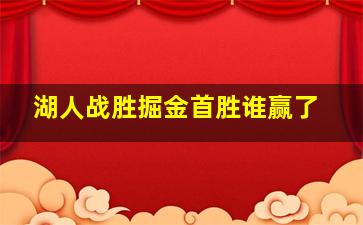 湖人战胜掘金首胜谁赢了